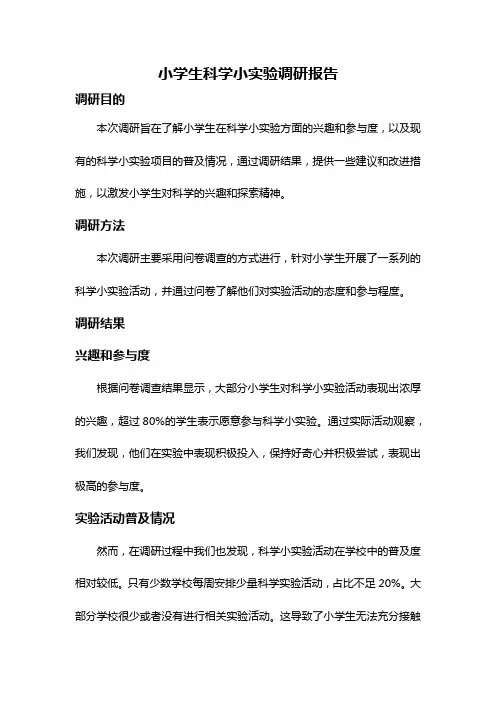 小学生科学小实验调研报告

调研目的

本次调研旨在了解小学生在科学小实验方面的兴趣和参与度，以及现有的科学小实验项目的普及情况，通过调研结果，提供一些建议和改进措施，以激发小学生对科学的兴趣和探索精神。

调研方法

本次调研主要采用问卷调查的方式进行，针对小学生开展了一系列的科学小实验活动，并通过问卷了解他们对实验活动的态度和参与程度。

调研结果

兴趣和参与度

根据问卷调查结果显示，大部分小学生对科学小实验活动表现出浓厚的兴趣，超过 80%的学生表示愿意参与科学小实验。通过实际活动观察，我们发现，他们在实验中表现积极投入，保持好奇心并积极尝试，表现出极高的参与度。

实验活动普及情况

然而，在调研过程中我们也发现，科学小实验活动在学校中的普及度相对较低。只有少数学校每周安排少量科学实验活动，占比不足 20%。大部分学校很少或者没有进行相关实验活动。这导致了小学生无法充分接触